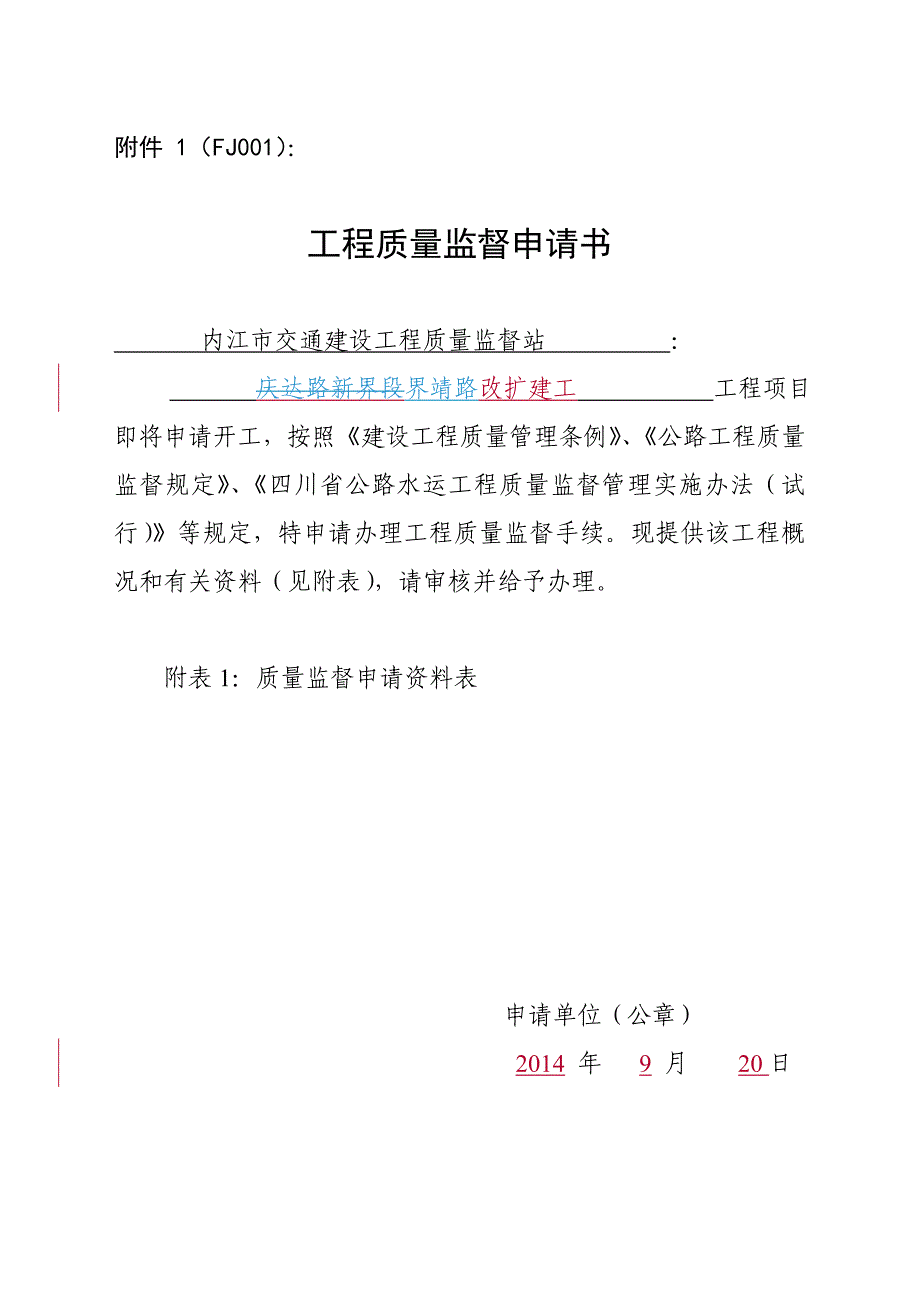 附件 1（FJ001）:

工程质量监督申请书

内江市交通建设工程质量监督站：

庆达路新界段界靖路改扩建工工程项目即将申请开工，按照《建设工程质量管理条例》、《公路工程质量监督规定》、《四川省公路水运工程质量监督管理实施办法（试行)》等规定，特申请办理工程质量监督手续。现提供该工程概况和有关资料（见附表），请审核并给予办理。

附表 1：质量监督申请资料表

申请单位（公章）

2014 年 9 月 20 日